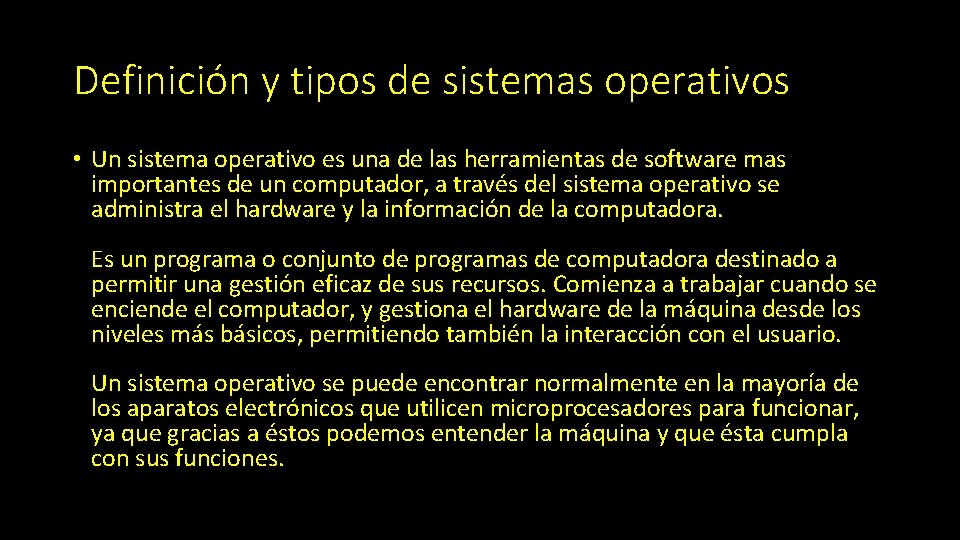 Definición y tipos de sistemas operativos

• Un sistema operativo es una de las herramientas de software mas importantes de un computador, a través del sistema operativo se administra el hardware y la información de la computadora.

Es un programa o conjunto de programas de computadora destinado a permitir una gestión eficaz de sus recursos. Comienza a trabajar cuando se enciende el computador, y gestiona el hardware de la máquina desde los niveles más básicos, permitiendo también la interacción con el usuario.

Un sistema operativo se puede encontrar normalmente en la mayoría de los aparatos electrónicos que utilicen microprocesadores para funcionar, ya que gracias a éstos podemos entender la máquina y que ésta cumpla con sus funciones.